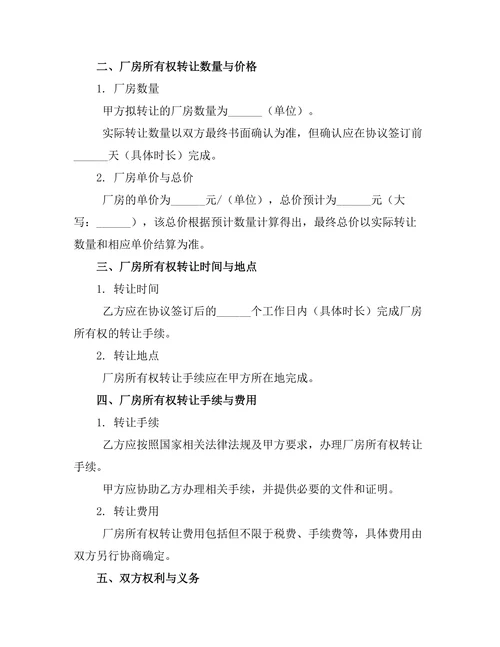 二、厂房所有权转让数量与价格

1. 厂房数量

甲方拟转让的厂房数量为______（单位）。

实际转让数量以双方最终书面确认为准，但确认应在协议签订前______天（具体时长）完成。

2. 厂房单价与总价

厂房的单价为______元/（单位），总价预计为______元（大写：______），该总价根据预计数量计算得出，最终总价以实际转让数量和相应单价结算为准。

三、厂房所有权转让时间与地点

1. 转让时间

乙方应在协议签订后的______个工作日内（具体时长）完成厂房所有权的转让手续。

2. 转让地点

厂房所有权转让手续应在甲方所在地完成。

四、厂房所有权转让手续与费用

1. 转让手续

乙方应按照国家相关法律法规及甲方要求，办理厂房所有权转让手续。

甲方应协助乙方办理相关手续，并提供必要的文件和证明。

2. 转让费用

厂房所有权转让费用包括但不限于税费、手续费等，具体费用由双方另行协商确定。

五、双方权利与义务